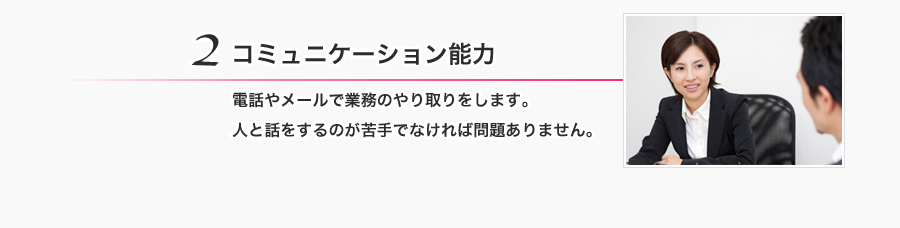 2 コミュニケーション能力

電話やメールで業務のやり取りをします。
人と話をするのが苦手でなければ問題ありません。